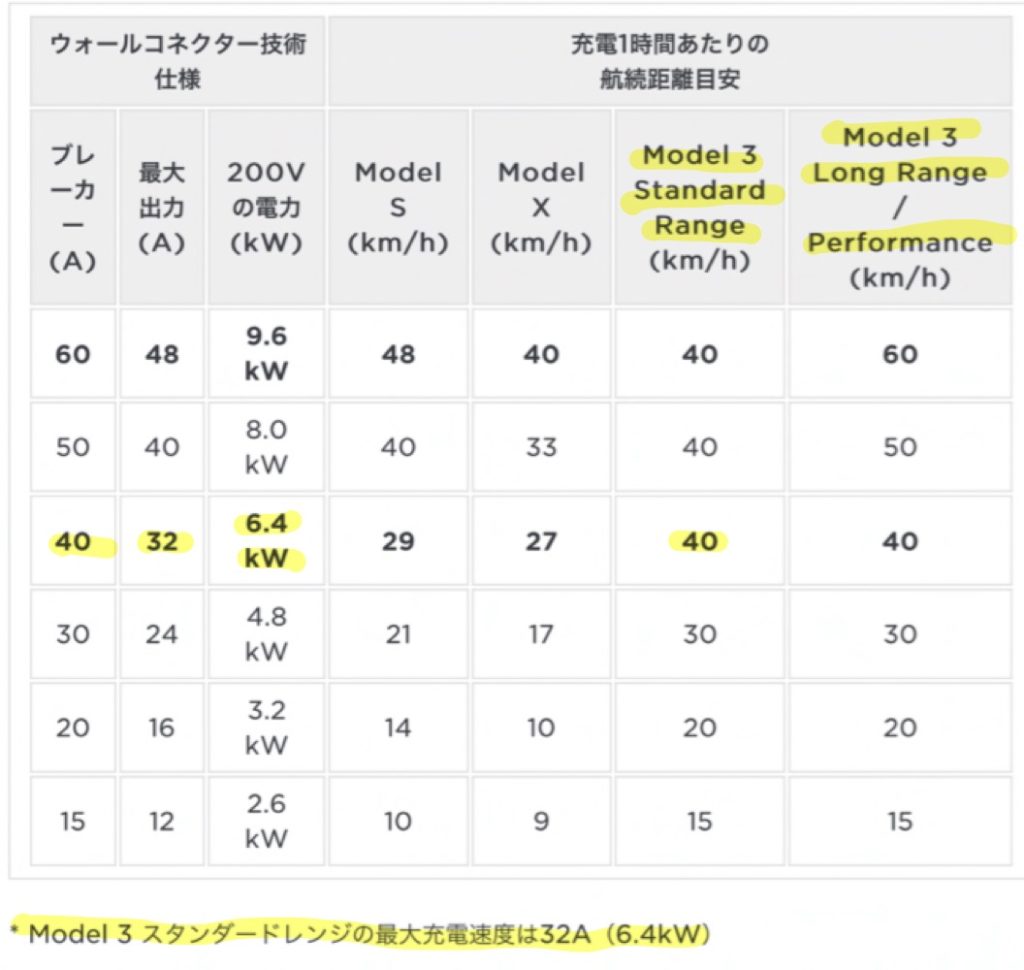 | ウォールコネクター技術仕様 | | | 充電1時間あたりの航続距離目安 | | | |
|---|---|---|---|---|---|---|
| ブレーカー (A) | 最大出力 (A) | 200Vの電力 (kW) | Model S (km/h) | Model X (km/h) | Model 3 Standard Range (km/h) | Model 3 Long Range / Performance (km/h) |
| 60 | 48 | 9.6 kW | 48 | 40 | 40 | 60 |
| 50 | 40 | 8.0 kW | 40 | 33 | 40 | 50 |
| 40 | 32 | 6.4 kW | 29 | 27 | 40 | 40 |
| 30 | 24 | 4.8 kW | 21 | 17 | 30 | 30 |
| 20 | 16 | 3.2 kW | 14 | 10 | 20 | 20 |
| 15 | 12 | 2.6 kW | 10 | 9 | 15 | 15 |

* Model 3 スタンダードレンジの最大充電速度は32A（6.4kW）